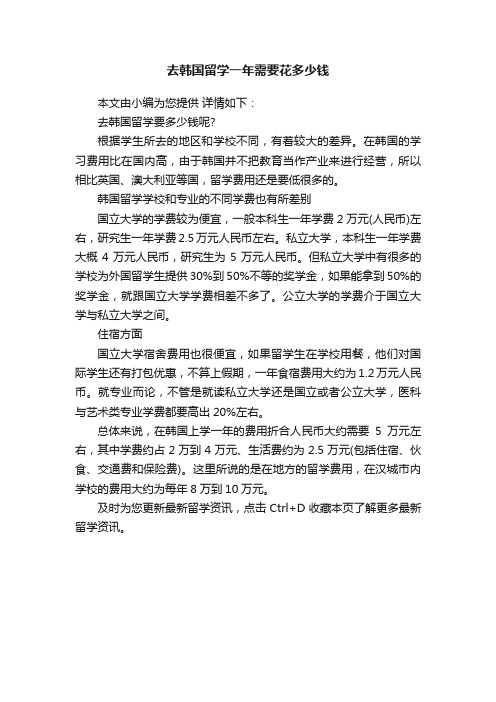 去韩国留学一年需要花多少钱

本文由小编为您提供 详情如下：

去韩国留学要多少钱呢?

根据学生所去的地区和学校不同，有着较大的差异。在韩国的学习费用比在国内高，由于韩国并不把教育当作产业来进行经营，所以相比英国、澳大利亚等国，留学费用还是要低很多的。

韩国留学学校和专业的不同学费也有所差别

国立大学的学费较为便宜，一般本科生一年学费 2 万元(人民币)左右，研究生一年学费 2.5 万元人民币左右。私立大学，本科生一年学费大概 4 万元人民币，研究生为 5 万元人民币。但私立大学中有很多的学校为外国留学生提供 30%到 50%不等的奖学金，如果能拿到 50%的奖学金，就跟国立大学学费相差不多了。公立大学的学费介于国立大学与私立大学之间。

住宿方面

国立大学宿舍费用也很便宜，如果留学生在学校用餐，他们对国际学生还有打包优惠，不算上假期，一年食宿费用大约为 1.2 万元人民币。就专业而论，不管是就读私立大学还是国立或者公立大学，医科与艺术类专业学费都要高出 20%左右。

总体来说，在韩国上学一年的费用折合人民币大约需要 5 万元左右，其中学费约占 2 万到 4 万元、生活费约为 2.5 万元(包括住宿、伙食、交通费和保险费)。这里所说的是在地方的留学费用，在汉城市内学校的费用大约为每年 8 万到 10 万元。

及时为您更新最新留学资讯，点击 Ctrl+D 收藏本页了解更多最新留学资讯。